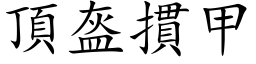 頂盔摜甲